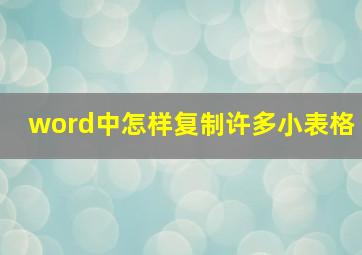 word中怎样复制许多小表格